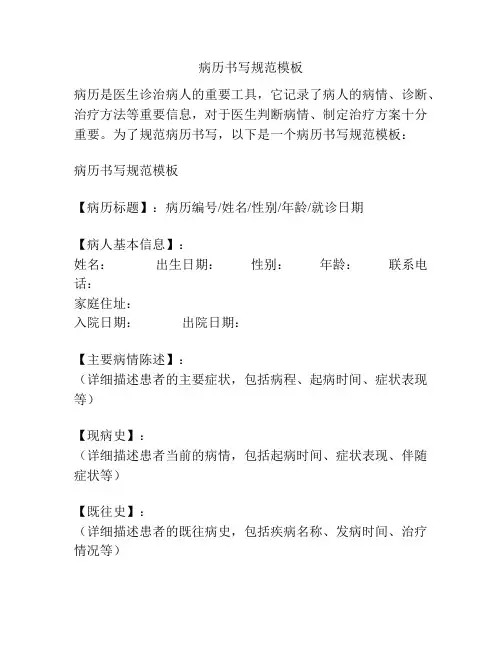 病历书写规范模板

病历是医生诊治病人的重要工具，它记录了病人的病情、诊断、治疗方法等重要信息，对于医生判断病情、制定治疗方案十分重要。为了规范病历书写，以下是一个病历书写规范模板：

病历书写规范模板

【病历标题】：病历编号/姓名/性别/年龄/就诊日期

【病人基本信息】：
姓名： 出生日期： 性别： 年龄： 联系电话：
家庭住址：
入院日期： 出院日期：

【主要病情陈述】：
（详细描述患者的主要症状，包括病程、起病时间、症状表现等）

【现病史】：
（详细描述患者当前的病情，包括起病时间、症状表现、伴随症状等）

【既往史】：
（详细描述患者的既往病史，包括疾病名称、发病时间、治疗情况等）